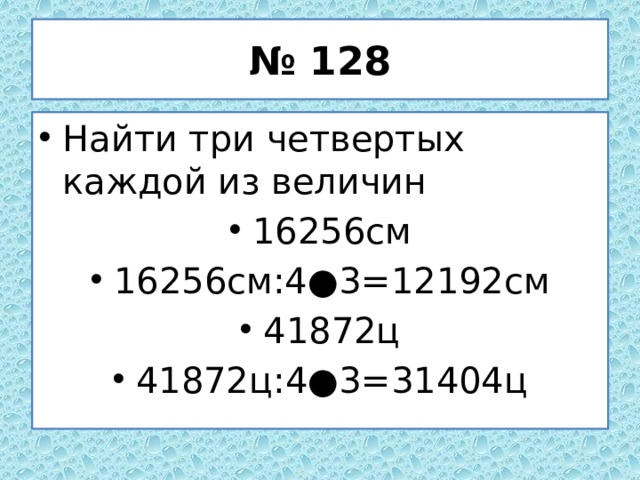 № 128

• Найти три четвертых каждой из величин

• 16256см

• 16256см:4●3=12192см

• 41872ц

• 41872ц:4●3=31404ц